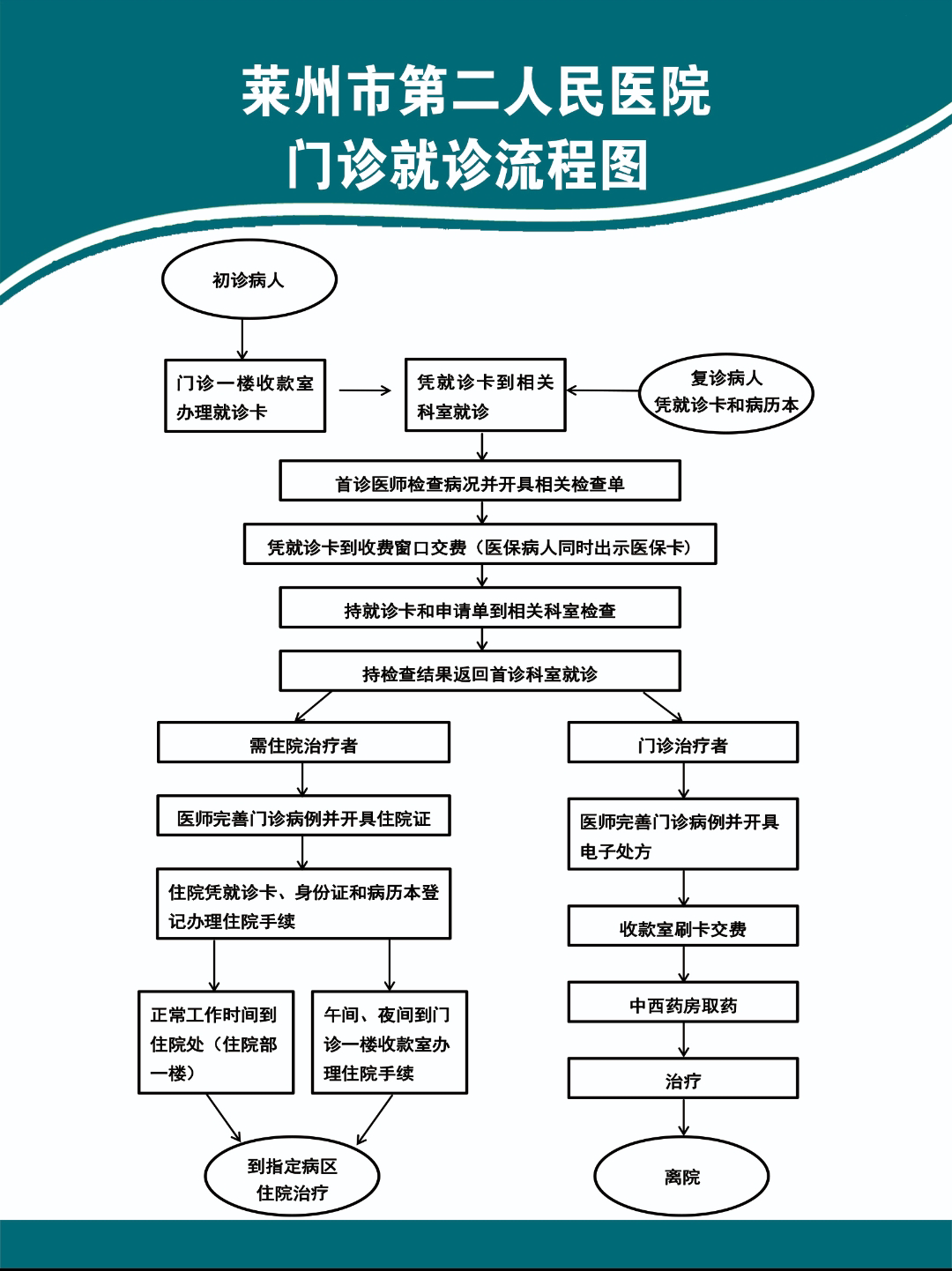 莱州市第二人民医院
门诊就诊流程图

初诊病人

门诊一楼收款室办理就诊卡

凭就诊卡到相关科室就诊

复诊病人
凭就诊卡和病历本

首诊医师检查病况并开具相关检查单

凭就诊卡到收费窗口交费（医保病人同时出示医保卡）

持就诊卡和申请单到相关科室检查

持检查结果返回首诊科室就诊

需住院治疗者

医师完善门诊病例并开具住院证

住院凭就诊卡、身份证和病历本登记办理住院手续

正常工作时间到住院处（住院部一楼）

午间、夜间到门诊一楼收款室办理住院手续

到指定病区
住院治疗

门诊治疗者

医师完善门诊病例并开具电子处方

收款室刷卡交费

中西药房取药

治疗

离院